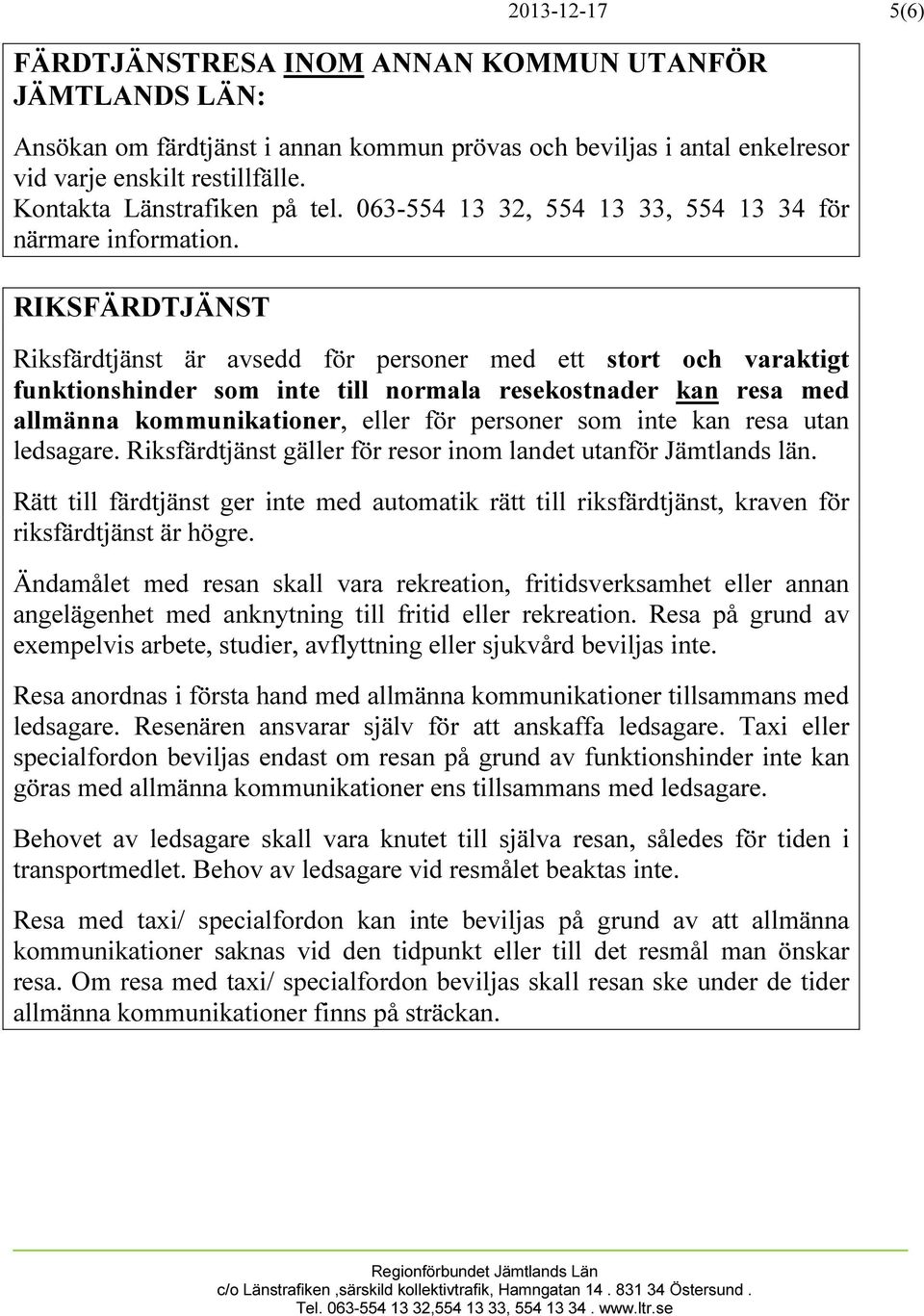 2013-12-17 5(6)

FÄRDTJÄNSTRESA INOM ANNAN KOMMUN UTANFÖR JÄMTLANDS LÄN:

Ansökan om färdtjänst i annan kommun prövas och beviljas i antal enkelresor vid varje enskilt restillfälle.
Kontakta Länstrafiken på tel. 063-554 13 32, 554 13 33, 554 13 34 för närmare information.

RIKSFÄRDTJÄNST

Riksfärdtjänst är avsedd för personer med ett stort och varaktigt funktionshinder som inte till normala resekostnader kan resa med allmänna kommunikationer, eller för personer som inte kan resa utan ledsagare. Riksfärdtjänst gäller för resor inom landet utanför Jämtlands län.

Rätt till färdtjänst ger inte med automatik rätt till riksfärdtjänst, kraven för riksfärdtjänst är högre.

Ändamålet med resan skall vara rekreation, fritidsverksamhet eller annan angelägenhet med anknytning till fritid eller rekreation. Resa på grund av exempelvis arbete, studier, avflyttning eller sjukvård beviljas inte.

Resa anordnas i första hand med allmänna kommunikationer tillsammans med ledsagare. Resenären ansvarar själv för att anskaffa ledsagare. Taxi eller specialfordon beviljas endast om resan på grund av funktionshinder inte kan göras med allmänna kommunikationer ens tillsammans med ledsagare.

Behovet av ledsagare skall vara knutet till själva resan, således för tiden i transportmedlet. Behov av ledsagare vid resmålet beaktas inte.

Resa med taxi/ specialfordon kan inte beviljas på grund av att allmänna kommunikationer saknas vid den tidpunkt eller till det resmål man önskar resa. Om resa med taxi/ specialfordon beviljas skall resan ske under de tider allmänna kommunikationer finns på sträckan.

Regionförbundet Jämtlands Län
c/o Länstrafiken ,särskild kollektivtrafik, Hamngatan 14 . 831 34 Östersund .
Tel. 063-554 13 32,554 13 33, 554 13 34 . www.ltr.se